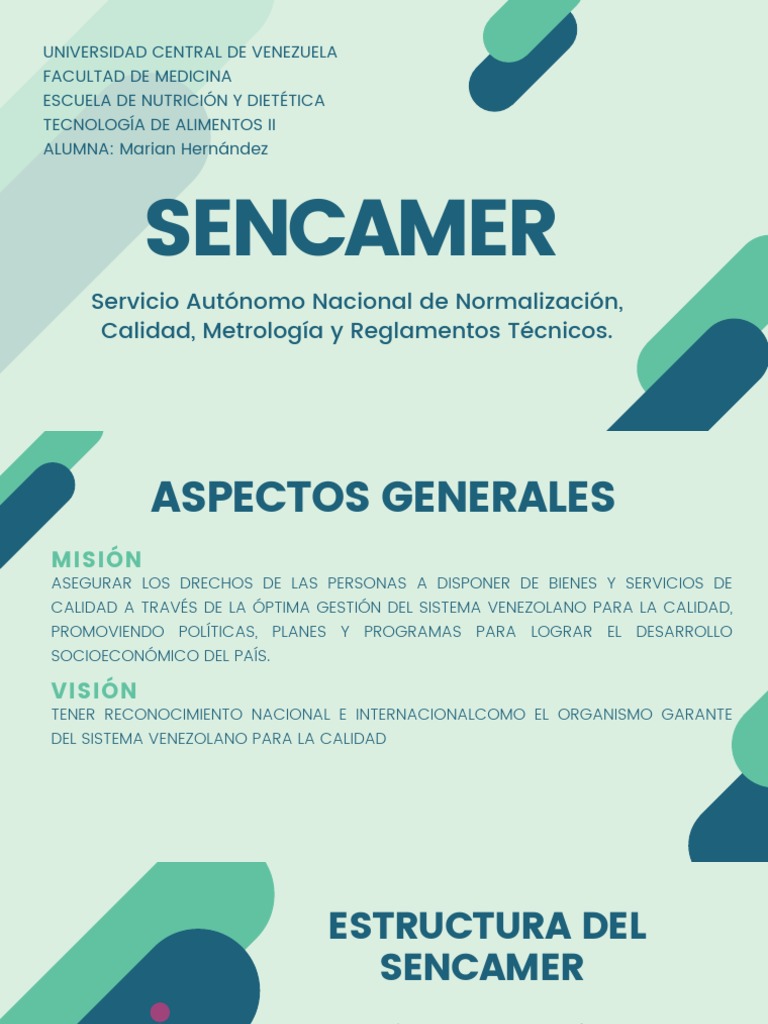 UNIVERSIDAD CENTRAL DE VENEZUELA
FACULTAD DE MEDICINA
ESCUELA DE NUTRICIÓN Y DIETÉTICA
TECNOLOGÍA DE ALIMENTOS II
ALUMNA: Marian Hernández

SENCAMER

Servicio Autónomo Nacional de Normalización, Calidad, Metrología y Reglamentos Técnicos.

ASPECTOS GENERALES

MISIÓN
ASEGURAR LOS DRECHOS DE LAS PERSONAS A DISPONER DE BIENES Y SERVICIOS DE CALIDAD A TRAVÉS DE LA ÓPTIMA GESTIÓN DEL SISTEMA VENEZOLANO PARA LA CALIDAD, PROMOVIENDO POLÍTICAS, PLANES Y PROGRAMAS PARA LOGRAR EL DESARROLLO SOCIOECONÓMICO DEL PAÍS.

VISIÓN
TENER RECONOCIMIENTO NACIONAL E INTERNACIONALCOMO EL ORGANISMO GARANTE DEL SISTEMA VENEZOLANO PARA LA CALIDAD

ESTRUCTURA DEL SENCAMER